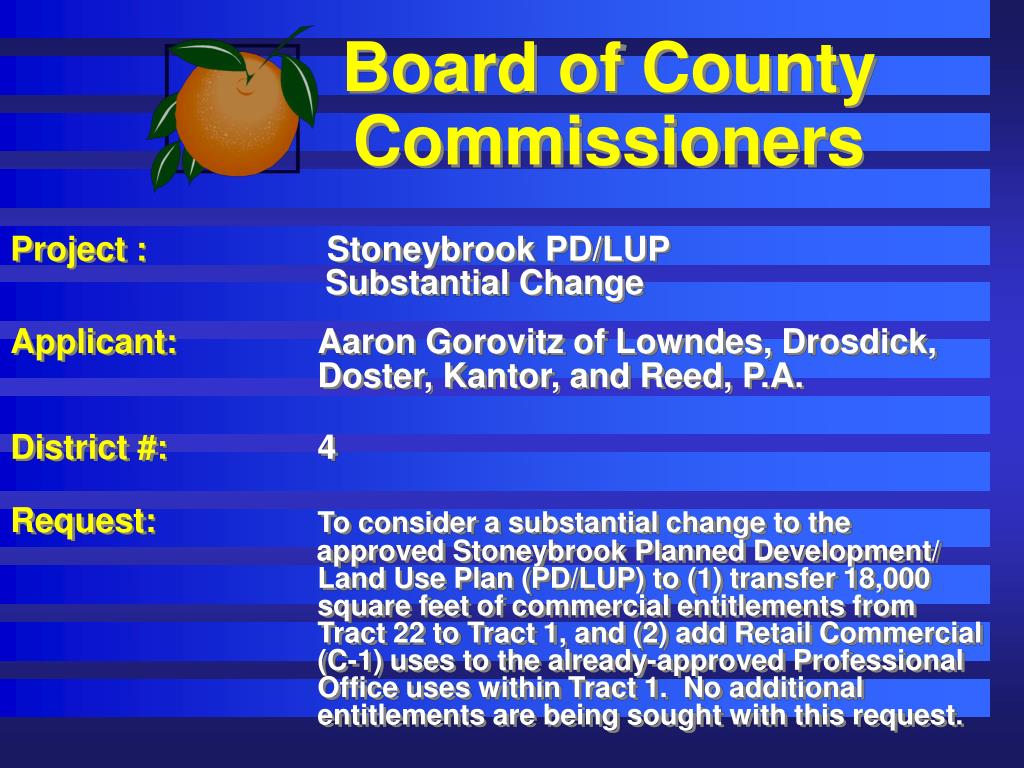 Board of County Commissioners

Project : Stoneybrook PD/LUP Substantial Change

Applicant: Aaron Gorovitz of Lowndes, Drosdick, Doster, Kantor, and Reed, P.A.

District #: 4

Request: To consider a substantial change to the approved Stoneybrook Planned Development/ Land Use Plan (PD/LUP) to (1) transfer 18,000 square feet of commercial entitlements from Tract 22 to Tract 1, and (2) add Retail Commercial (C-1) uses to the already-approved Professional Office uses within Tract 1. No additional entitlements are being sought with this request.